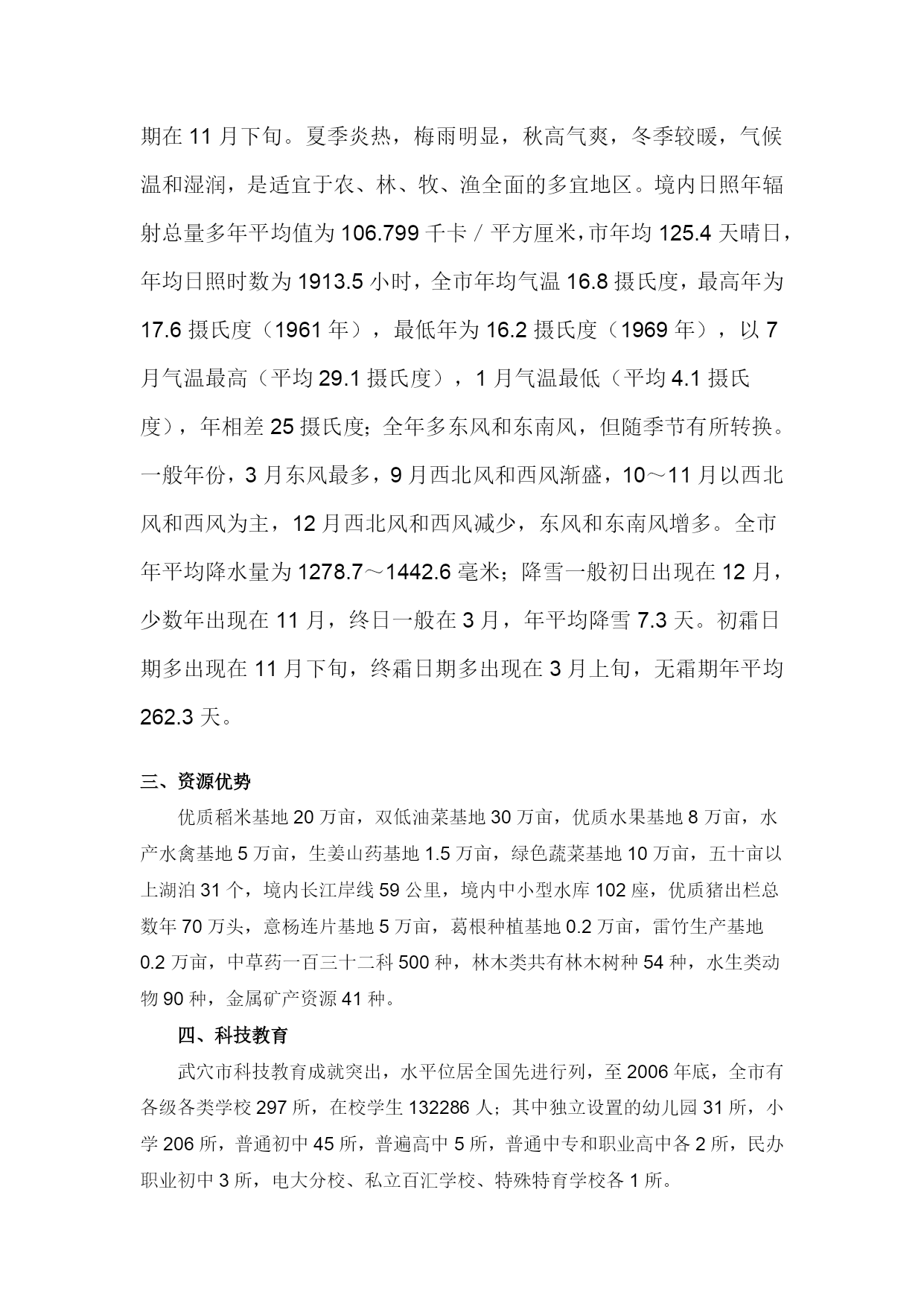 期在 11 月下旬。夏季炎热，梅雨明显，秋高气爽，冬季较暖，气候温和湿润，是适宜于农、林、牧、渔全面的多宜地区。境内日照年辐射总量多年平均值为 106.799 千卡／平方厘米，市年均 125.4 天晴日，年均日照时数为 1913.5 小时，全市年均气温 16.8 摄氏度，最高年为 17.6 摄氏度（1961 年），最低年为 16.2 摄氏度（1969 年），以 7 月气温最高（平均 29.1 摄氏度），1 月气温最低（平均 4.1 摄氏度），年相差 25 摄氏度；全年多东风和东南风，但随季节有所转换。一般年份，3 月东风最多，9 月西北风和西风渐盛，10～11 月以西北风和西风为主，12 月西北风和西风减少，东风和东南风增多。全市年平均降水量为 1278.7～1442.6 毫米；降雪一般初日出现在 12 月，少数年出现在 11 月，终日一般在 3 月，年平均降雪 7.3 天。初霜日期多出现在 11 月下旬，终霜日期多出现在 3 月上旬，无霜期年平均 262.3 天。

三、资源优势

优质稻米基地 20 万亩，双低油菜基地 30 万亩，优质水果基地 8 万亩，水产水禽基地 5 万亩，生姜山药基地 1.5 万亩，绿色蔬菜基地 10 万亩，五十亩以上湖泊 31 个，境内长江岸线 59 公里，境内中小型水库 102 座，优质猪出栏总数年 70 万头，意杨连片基地 5 万亩，葛根种植基地 0.2 万亩，雷竹生产基地 0.2 万亩，中草药一百三十二科 500 种，林木类共有林木树种 54 种，水生类动物 90 种，金属矿产资源 41 种。

四、科技教育

武穴市科技教育成就突出，水平位居全国先进行列，至 2006 年底，全市有各级各类学校 297 所，在校学生 132286 人；其中独立设置的幼儿园 31 所，小学 206 所，普通初中 45 所，普遍高中 5 所，普通中专和职业高中各 2 所，民办职业初中 3 所，电大分校、私立百汇学校、特殊特育学校各 1 所。